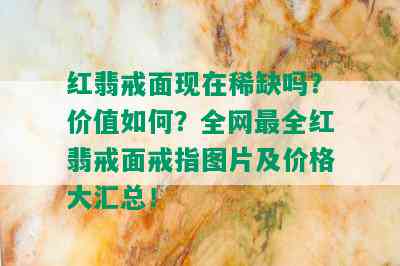 红翡戒面现在稀缺吗？价值如何？全网最全红翡戒面戒指图片及价格大汇总！